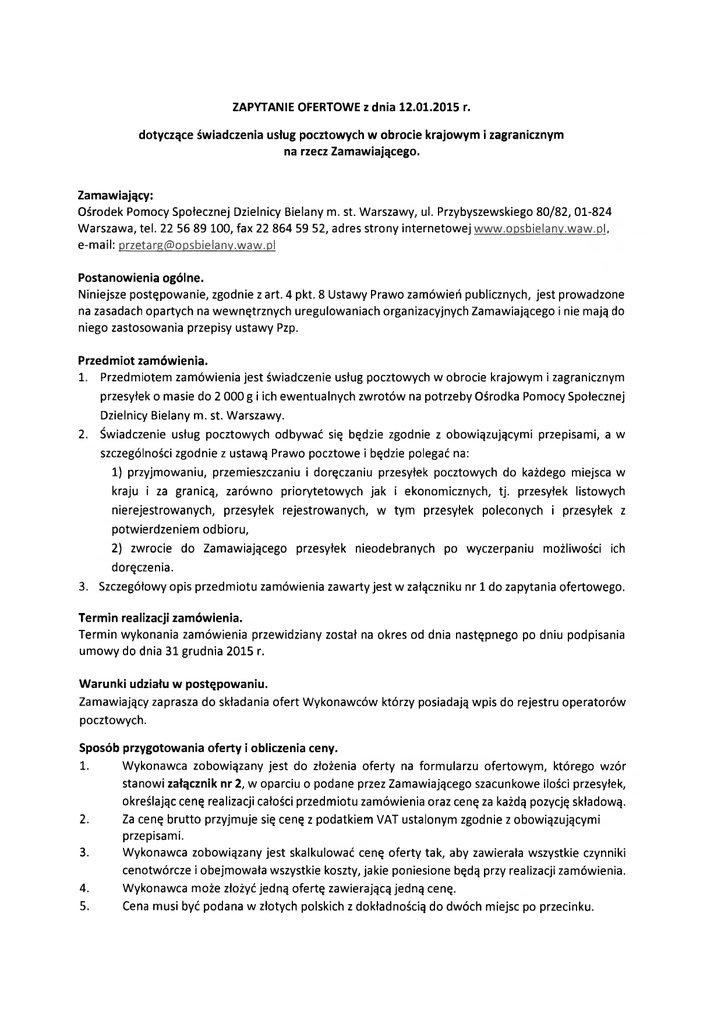 ZAPYTANIE OFERTOWE z dnia 12.01.2015 r.

dotyczące świadczenia usług pocztowych w obrocie krajowym i zagranicznym na rzecz Zamawiającego.

Zamawiający:
Ośrodek Pomocy Społecznej Dzielnicy Bielany m. st. Warszawy, ul. Przybyszewskiego 80/82, 01-824 Warszawa, tel. 22 56 89 100, fax 22 864 59 52, adres strony internetowej www.opsbielany.waw.pl, e-mail: przetarg@opsbielany.waw.pl

Postanowienia ogólne.
Niniejsze postępowanie, zgodnie z art. 4 pkt. 8 Ustawy Prawo zamówień publicznych, jest prowadzone na zasadach opartych na wewnętrznych uregulowaniach organizacyjnych Zamawiającego i nie mają do niego zastosowania przepisy ustawy Pzp.

Przedmiot zamówienia.
1. Przedmiotem zamówienia jest świadczenie usług pocztowych w obrocie krajowym i zagranicznym przesyłek o masie do 2 000 g i ich ewentualnych zwrotów na potrzeby Ośrodka Pomocy Społecznej Dzielnicy Bielany m. st. Warszawy.
2. Świadczenie usług pocztowych odbywać się będzie zgodnie z obowiązującymi przepisami, a w szczególności zgodnie z ustawą Prawo pocztowe i będzie polegać na:
1) przyjmowaniu, przemieszczaniu i doręczaniu przesyłek pocztowych do każdego miejsca w kraju i za granicą, zarówno priorytetowych jak i ekonomicznych, tj. przesyłek listowych nierejestrowanych, przesyłek rejestrowanych, w tym przesyłek poleconych i przesyłek z potwierdzeniem odbioru,
2) zwrocie do Zamawiającego przesyłek nieodebranych po wyczerpaniu możliwości ich doręczenia.
3. Szczegółowy opis przedmiotu zamówienia zawarty jest w załączniku nr 1 do zapytania ofertowego.

Termin realizacji zamówienia.
Termin wykonania zamówienia przewidziany został na okres od dnia następnego po dniu podpisania umowy do dnia 31 grudnia 2015 r.

Warunki udziału w postępowaniu.
Zamawiający zaprasza do składania ofert Wykonawców którzy posiadają wpis do rejestru operatorów pocztowych.

Sposób przygotowania oferty i obliczenia ceny.
1. Wykonawca zobowiązany jest do złożenia oferty na formularzu ofertowym, którego wzór stanowi załącznik nr 2, w oparciu o podane przez Zamawiającego szacunkowe ilości przesyłek, określając cenę realizacji całości przedmiotu zamówienia oraz cenę za każdą pozycję składową.
2. Za cenę brutto przyjmuje się cenę z podatkiem VAT ustalonym zgodnie z obowiązującymi przepisami.
3. Wykonawca zobowiązany jest skalkulować cenę oferty tak, aby zawierała wszystkie czynniki cenotwórcze i obejmowała wszystkie koszty, jakie poniesione będą przy realizacji zamówienia.
4. Wykonawca może złożyć jedną ofertę zawierającą jedną cenę.
5. Cena musi być podana w złotych polskich z dokładnością do dwóch miejsc po przecinku.